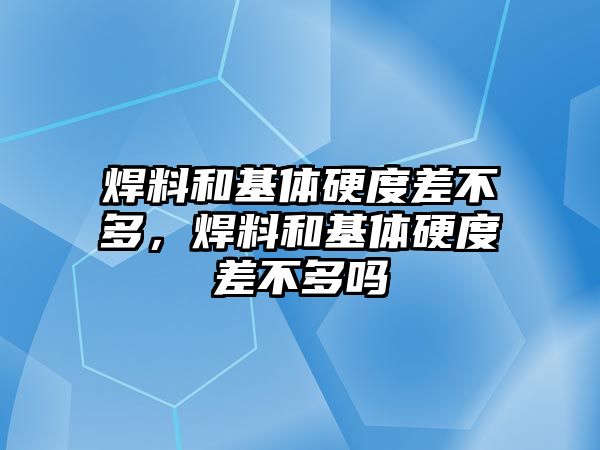 焊料和基体硬度差不多，焊料和基体硬度差不多吗